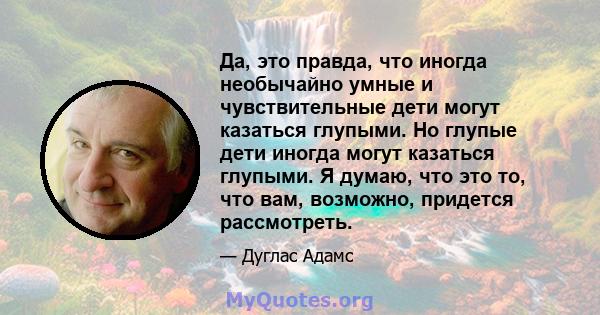 Да, это правда, что иногда необычайно умные и чувствительные дети могут казаться глупыми. Но глупые дети иногда могут казаться глупыми. Я думаю, что это то, что вам, возможно, придется рассмотреть.

— Дуглас Адамс

MyQuotes.org